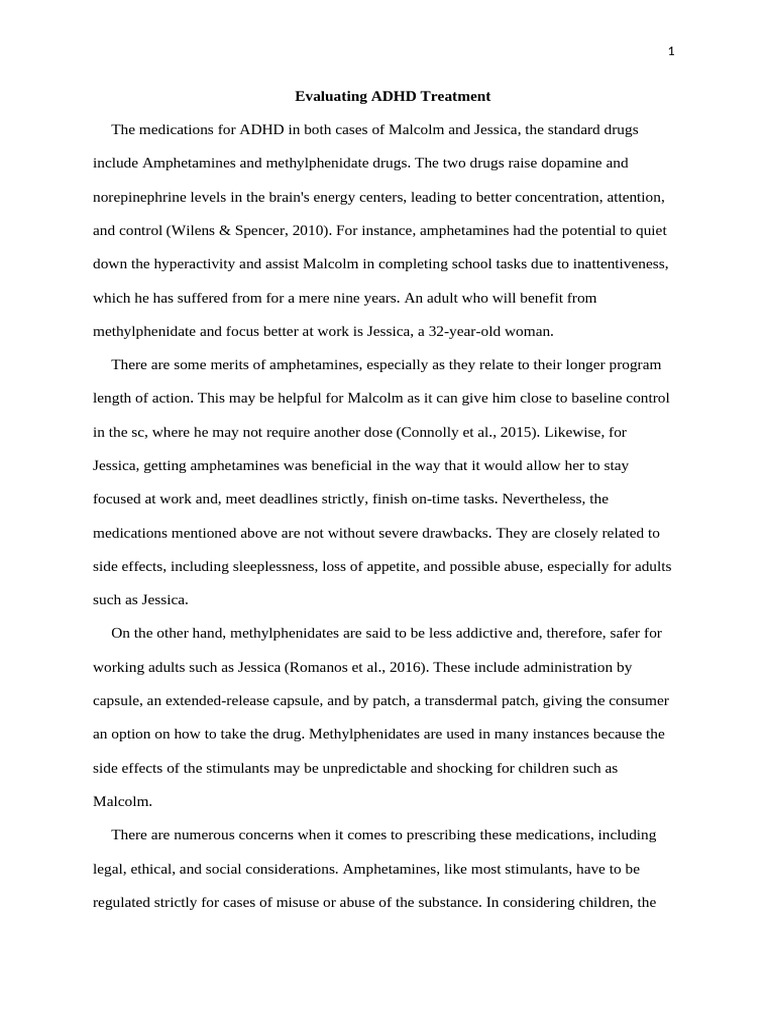 1

Evaluating ADHD Treatment

The medications for ADHD in both cases of Malcolm and Jessica, the standard drugs include Amphetamines and methylphenidate drugs. The two drugs raise dopamine and norepinephrine levels in the brain's energy centers, leading to better concentration, attention, and control (Wilens & Spencer, 2010). For instance, amphetamines had the potential to quiet down the hyperactivity and assist Malcolm in completing school tasks due to inattentiveness, which he has suffered from for a mere nine years. An adult who will benefit from methylphenidate and focus better at work is Jessica, a 32-year-old woman.

There are some merits of amphetamines, especially as they relate to their longer program length of action. This may be helpful for Malcolm as it can give him close to baseline control in the sc, where he may not require another dose (Connolly et al., 2015). Likewise, for Jessica, getting amphetamines was beneficial in the way that it would allow her to stay focused at work and, meet deadlines strictly, finish on-time tasks. Nevertheless, the medications mentioned above are not without severe drawbacks. They are closely related to side effects, including sleeplessness, loss of appetite, and possible abuse, especially for adults such as Jessica.

On the other hand, methylphenidates are said to be less addictive and, therefore, safer for working adults such as Jessica (Romanos et al., 2016). These include administration by capsule, an extended-release capsule, and by patch, a transdermal patch, giving the consumer an option on how to take the drug. Methylphenidates are used in many instances because the side effects of the stimulants may be unpredictable and shocking for children such as Malcolm.

There are numerous concerns when it comes to prescribing these medications, including legal, ethical, and social considerations. Amphetamines, like most stimulants, have to be regulated strictly for cases of misuse or abuse of the substance. In considering children, the